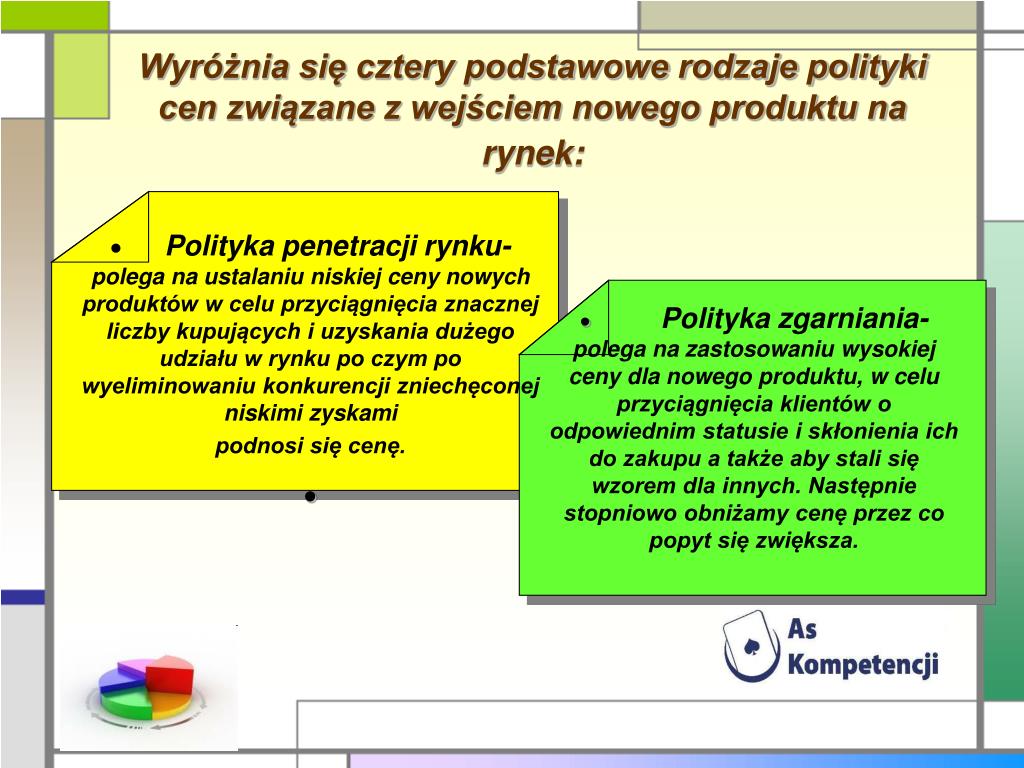 Wyróżnia się cztery podstawowe rodzaje polityki cen związane z wejściem nowego produktu na rynek:

• Polityka penetracji rynku- polega na ustalaniu niskiej ceny nowych produktów w celu przyciągnięcia znacznej liczby kupujących i uzyskania dużego udziału w rynku po czym po wyeliminowaniu konkurencji zniechęconej niskimi zyskami podnosi się cenę.

•

• Polityka zgarniania- polega na zastosowaniu wysokiej ceny dla nowego produktu, w celu przyciągnięcia klientów o odpowiednim statusie i skłonienia ich do zakupu a także aby stali się wzorem dla innych. Następnie stopniowo obniżamy cenę przez co popyt się zwiększa.

As Kompetencji